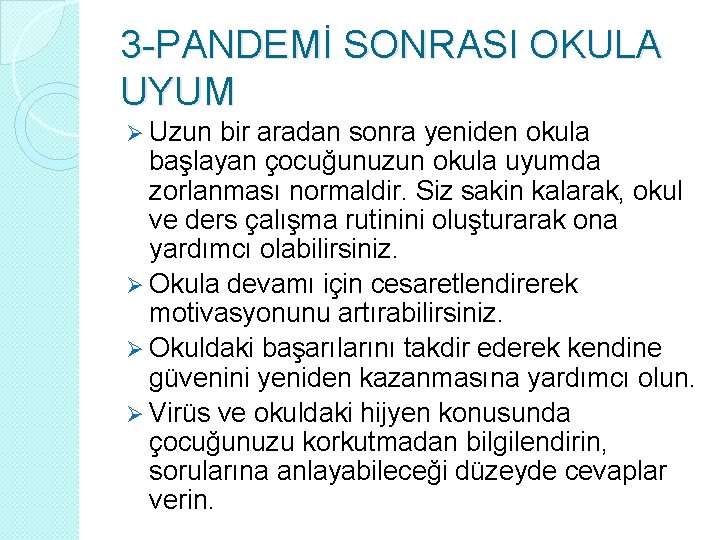 3-PANDEMİ SONRASI OKULA UYUM

➢ Uzun bir aradan sonra yeniden okula başlayan çocuğunuzun okula uyumda zorlanması normaldir. Siz sakin kalarak, okul ve ders çalışma rutinini oluşturarak ona yardımcı olabilirsiniz.

➢ Okula devamı için cesaretlendirerek motivasyonunu artırabilirsiniz.

➢ Okuldaki başarılarını takdir ederek kendine güvenini yeniden kazanmasına yardımcı olun.

➢ Virüs ve okuldaki hijyen konusunda çocuğunuzu korkutmadan bilgilendirin, sorularına anlayabileceği düzeyde cevaplar verin.